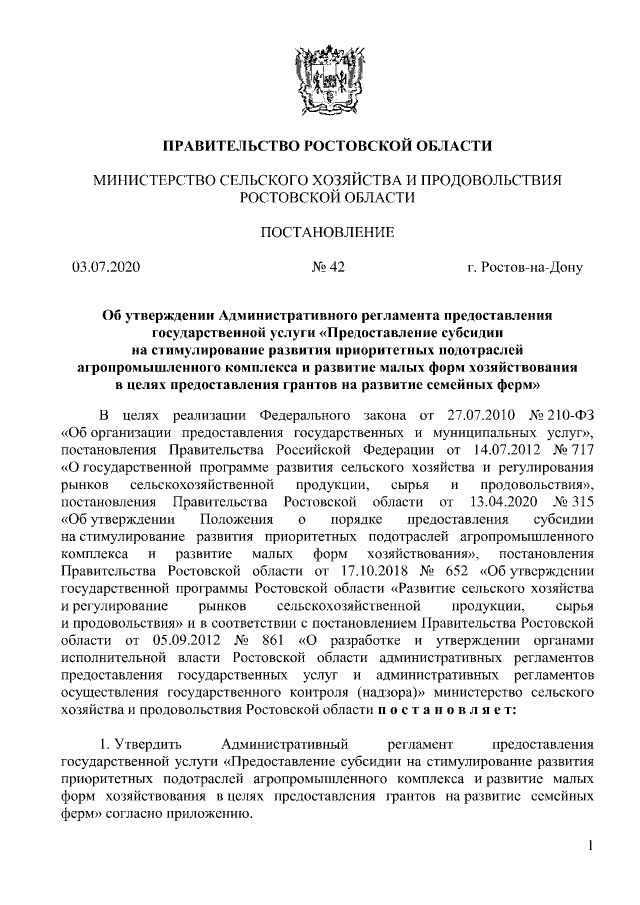 ПРАВИТЕЛЬСТВО РОСТОВСКОЙ ОБЛАСТИ

МИНИСТЕРСТВО СЕЛЬСКОГО ХОЗЯЙСТВА И ПРОДОВОЛЬСТВИЯ РОСТОВСКОЙ ОБЛАСТИ

ПОСТАНОВЛЕНИЕ

03.07.2020 № 42 г. Ростов-на-Дону

Об утверждении Административного регламента предоставления государственной услуги «Предоставление субсидии на стимулирование развития приоритетных подотраслей агропромышленного комплекса и развитие малых форм хозяйствования в целях предоставления грантов на развитие семейных ферм»

В целях реализации Федерального закона от 27.07.2010 № 210-ФЗ «Об организации предоставления государственных и муниципальных услуг», постановления Правительства Российской Федерации от 14.07.2012 № 717 «О государственной программе развития сельского хозяйства и регулирования рынков сельскохозяйственной продукции, сырья и продовольствия», постановления Правительства Ростовской области от 13.04.2020 № 315 «Об утверждении Положения о порядке предоставления субсидии на стимулирование развития приоритетных подотраслей агропромышленного комплекса и развитие малых форм хозяйствования», постановления Правительства Ростовской области от 17.10.2018 № 652 «Об утверждении государственной программы Ростовской области «Развитие сельского хозяйства и регулирование рынков сельскохозяйственной продукции, сырья и продовольствия» и в соответствии с постановлением Правительства Ростовской области от 05.09.2012 № 861 «О разработке и утверждении органами исполнительной власти Ростовской области административных регламентов предоставления государственных услуг и административных регламентов осуществления государственного контроля (надзора)» министерство сельского хозяйства и продовольствия Ростовской области п о с т а н о в л я е т:

1. Утвердить Административный регламент предоставления государственной услуги «Предоставление субсидии на стимулирование развития приоритетных подотраслей агропромышленного комплекса и развитие малых форм хозяйствования в целях предоставления грантов на развитие семейных ферм» согласно приложению.

1